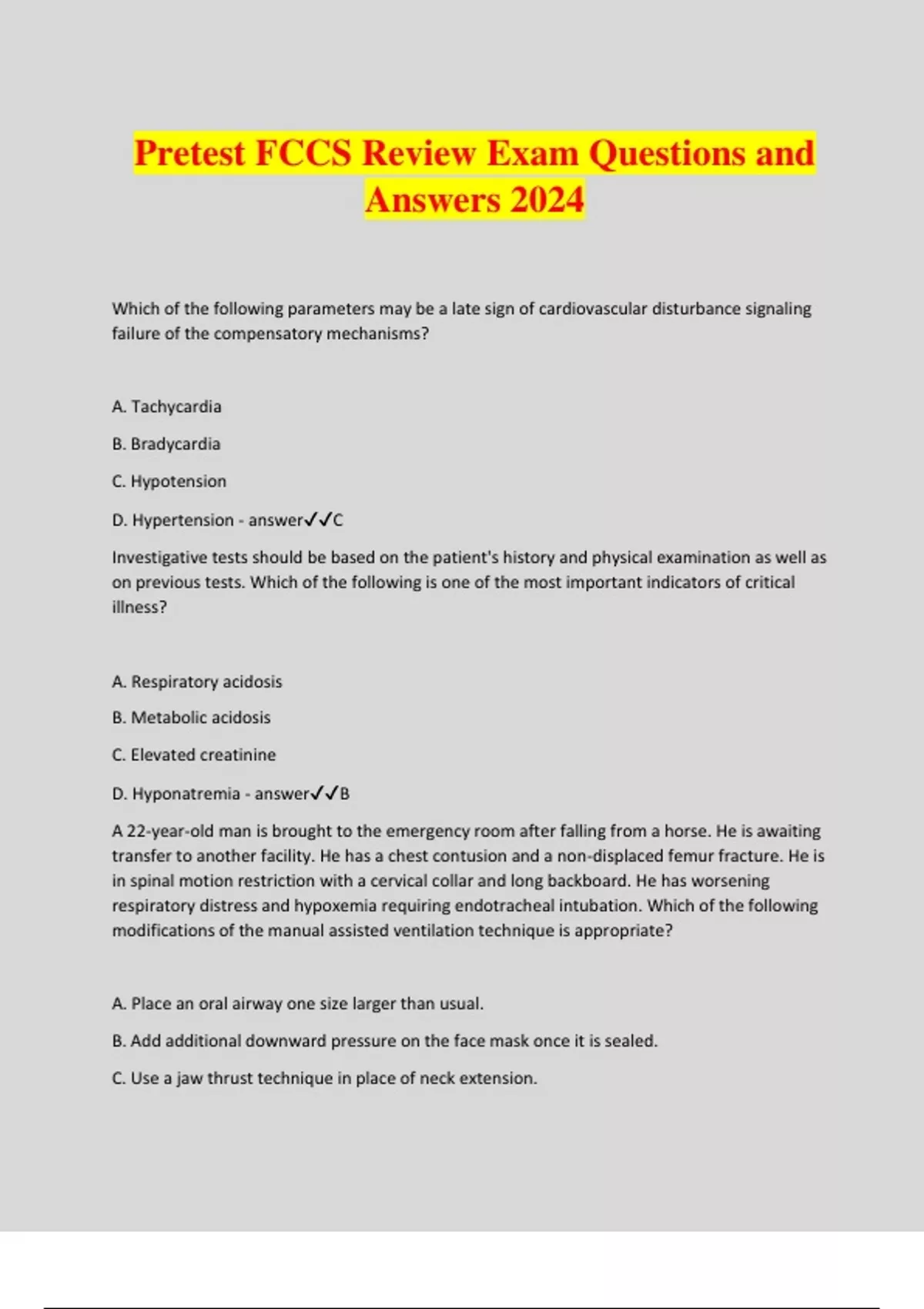 Pretest FCCS Review Exam Questions and Answers 2024

Which of the following parameters may be a late sign of cardiovascular disturbance signaling failure of the compensatory mechanisms?

A. Tachycardia

B. Bradycardia

C. Hypotension

D. Hypertension - answer✓✓C

Investigative tests should be based on the patient's history and physical examination as well as on previous tests. Which of the following is one of the most important indicators of critical illness?

A. Respiratory acidosis

B. Metabolic acidosis

C. Elevated creatinine

D. Hyponatremia - answer✓✓B

A 22-year-old man is brought to the emergency room after falling from a horse. He is awaiting transfer to another facility. He has a chest contusion and a non-displaced femur fracture. He is in spinal motion restriction with a cervical collar and long backboard. He has worsening respiratory distress and hypoxemia requiring endotracheal intubation. Which of the following modifications of the manual assisted ventilation technique is appropriate?

A. Place an oral airway one size larger than usual.

B. Add additional downward pressure on the face mask once it is sealed.

C. Use a jaw thrust technique in place of neck extension.